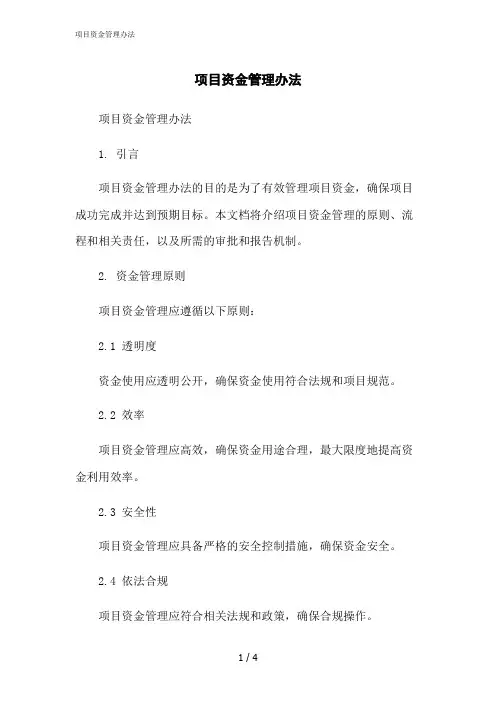 项目资金管理办法

项目资金管理办法

项目资金管理办法

1. 引言

项目资金管理办法的目的是为了有效管理项目资金，确保项目成功完成并达到预期目标。本文档将介绍项目资金管理的原则、流程和相关责任，以及所需的审批和报告机制。

2. 资金管理原则

项目资金管理应遵循以下原则：

2.1 透明度

资金使用应透明公开，确保资金使用符合法规和项目规范。

2.2 效率

项目资金管理应高效，确保资金用途合理，最大限度地提高资金利用效率。

2.3 安全性

项目资金管理应具备严格的安全控制措施，确保资金安全。

2.4 依法合规

项目资金管理应符合相关法规和政策，确保合规操作。

1 / 4